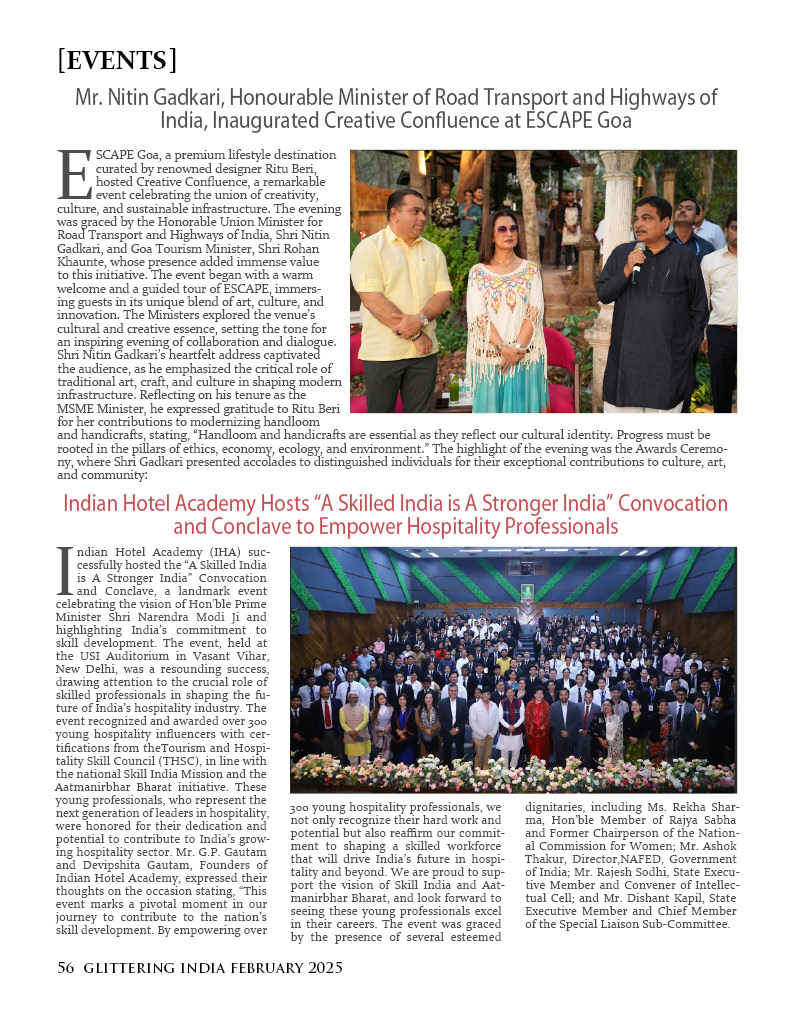 [EVENTS]

Mr. Nitin Gadkari, Honourable Minister of Road Transport and Highways of India, Inaugurated Creative Confluence at ESCAPE Goa

ESCAPE Goa, a premium lifestyle destination curated by renowned designer Ritu Beri, hosted Creative Confluence, a remarkable event celebrating the union of creativity, culture, and sustainable infrastructure. The evening was graced by the Honorable Union Minister for Road Transport and Highways of India, Shri Nitin Gadkari, and Goa Tourism Minister, Shri Rohan Khaunte, whose presence added immense value to this initiative. The event began with a warm welcome and a guided tour of ESCAPE, immersing guests in its unique blend of art, culture, and innovation. The Ministers explored the venue's cultural and creative essence, setting the tone for an inspiring evening of collaboration and dialogue. Shri Nitin Gadkari's heartfelt address captivated the audience, as he emphasized the critical role of traditional art, craft, and culture in shaping modern infrastructure. Reflecting on his tenure as the MSME Minister, he expressed gratitude to Ritu Beri for her contributions to modernizing handloom and handicrafts, stating, "Handloom and handicrafts are essential as they reflect our cultural identity. Progress must be rooted in the pillars of ethics, economy, ecology, and environment." The highlight of the evening was the Awards Ceremony, where Shri Gadkari presented accolades to distinguished individuals for their exceptional contributions to culture, art, and community:

Indian Hotel Academy Hosts "A Skilled India is A Stronger India" Convocation and Conclave to Empower Hospitality Professionals

Indian Hotel Academy (IHA) successfully hosted the "A Skilled India is A Stronger India" Convocation and Conclave, a landmark event celebrating the vision of Hon'ble Prime Minister Shri Narendra Modi Ji and highlighting India's commitment to skill development. The event, held at the USI Auditorium in Vasant Vihar, New Delhi, was a resounding success, drawing attention to the crucial role of skilled professionals in shaping the future of India's hospitality industry. The event recognized and awarded over 300 young hospitality influencers with certifications from theTourism and Hospitality Skill Council (THSC), in line with the national Skill India Mission and the Aatmanirbhar Bharat initiative. These young professionals, who represent the next generation of leaders in hospitality, were honored for their dedication and potential to contribute to India's growing hospitality sector. Mr. G.P. Gautam and Devipshita Gautam, Founders of Indian Hotel Academy, expressed their thoughts on the occasion stating, "This event marks a pivotal moment in our journey to contribute to the nation's skill development. By empowering over 300 young hospitality professionals, we not only recognize their hard work and potential but also reaffirm our commitment to shaping a skilled workforce that will drive India's future in hospitality and beyond. We are proud to support the vision of Skill India and Aatmanirbhar Bharat, and look forward to seeing these young professionals excel in their careers. The event was graced by the presence of several esteemed dignitaries, including Ms. Rekha Sharma, Hon'ble Member of Rajya Sabha and Former Chairperson of the National Commission for Women; Mr. Ashok Thakur, Director,NAFED, Government of India; Mr. Rajesh Sodhi, State Executive Member and Convener of Intellectual Cell; and Mr. Dishant Kapil, State Executive Member and Chief Member of the Special Liaison Sub-Committee.

56 GLITTERING INDIA FEBRUARY 2025